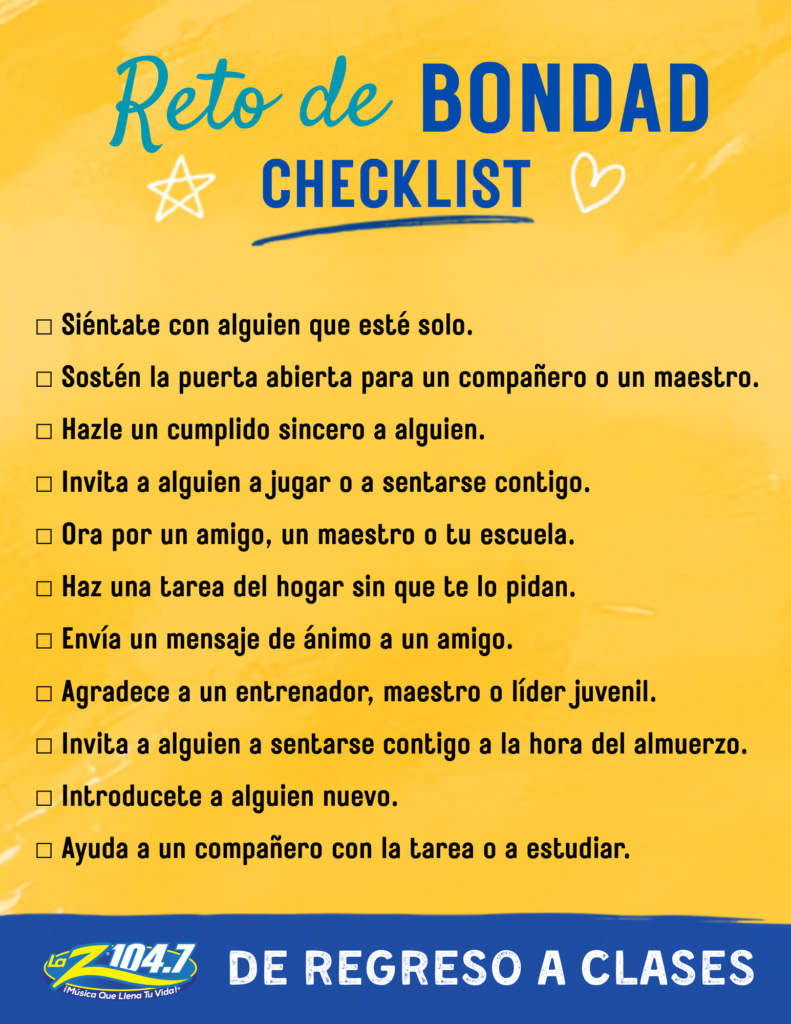 Reto de BONDAD

CHECKLIST

☐ Siéntate con alguien que esté solo.
☐ Sostén la puerta abierta para un compañero o un maestro.
☐ Hazle un cumplido sincero a alguien.
☐ Invita a alguien a jugar o a sentarse contigo.
☐ Ora por un amigo, un maestro o tu escuela.
☐ Haz una tarea del hogar sin que te lo pidan.
☐ Envía un mensaje de ánimo a un amigo.
☐ Agradece a un entrenador, maestro o líder juvenil.
☐ Invita a alguien a sentarse contigo a la hora del almuerzo.
☐ Introducete a alguien nuevo.
☐ Ayuda a un compañero con la tarea o a estudiar.

La Z 104.7
¡Música Que Llena Tu Vida!

DE REGRESO A CLASES